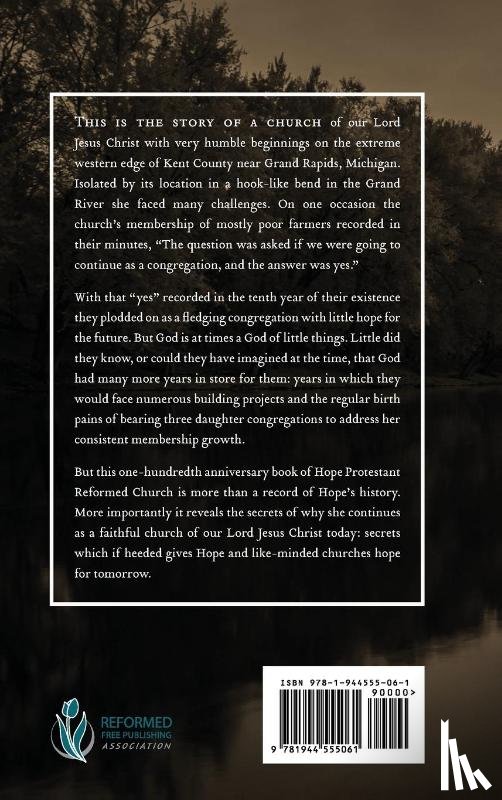 This is the story of a church of our Lord Jesus Christ with very humble beginnings on the extreme western edge of Kent County near Grand Rapids, Michigan. Isolated by its location in a hook-like bend in the Grand River she faced many challenges. On one occasion the church's membership of mostly poor farmers recorded in their minutes, "The question was asked if we were going to continue as a congregation, and the answer was yes."

With that "yes" recorded in the tenth year of their existence they plodded on as a fledging congregation with little hope for the future. But God is at times a God of little things. Little did they know, or could they have imagined at the time, that God had many more years in store for them: years in which they would face numerous building projects and the regular birth pains of bearing three daughter congregations to address her consistent membership growth.

But this one-hundredth anniversary book of Hope Protestant Reformed Church is more than a record of Hope's history. More importantly it reveals the secrets of why she continues as a faithful church of our Lord Jesus Christ today: secrets which if heeded gives Hope and like-minded churches hope for tomorrow.

REFORMED
FREE PUBLISHING
ASSOCIATION

ISBN 978-1-944555-06-1
90000>
9 781944 555061